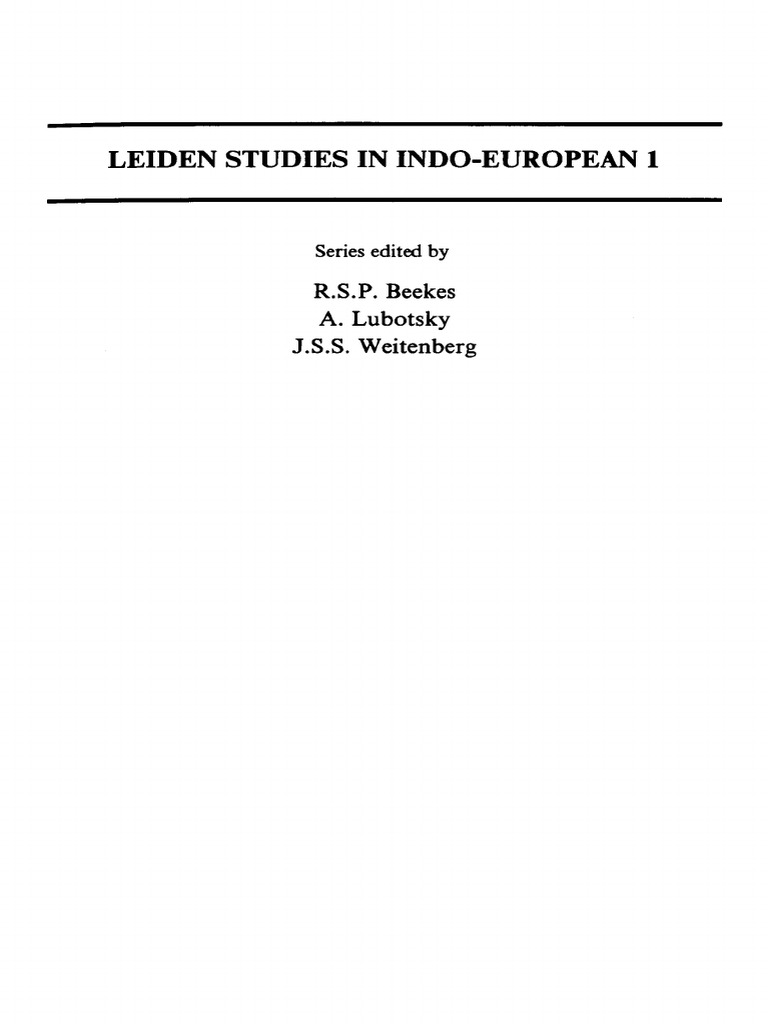 LEIDEN STUDIES IN INDO-EUROPEAN 1

Series edited by

R.S.P. Beekes
A. Lubotsky
J.S.S. Weitenberg